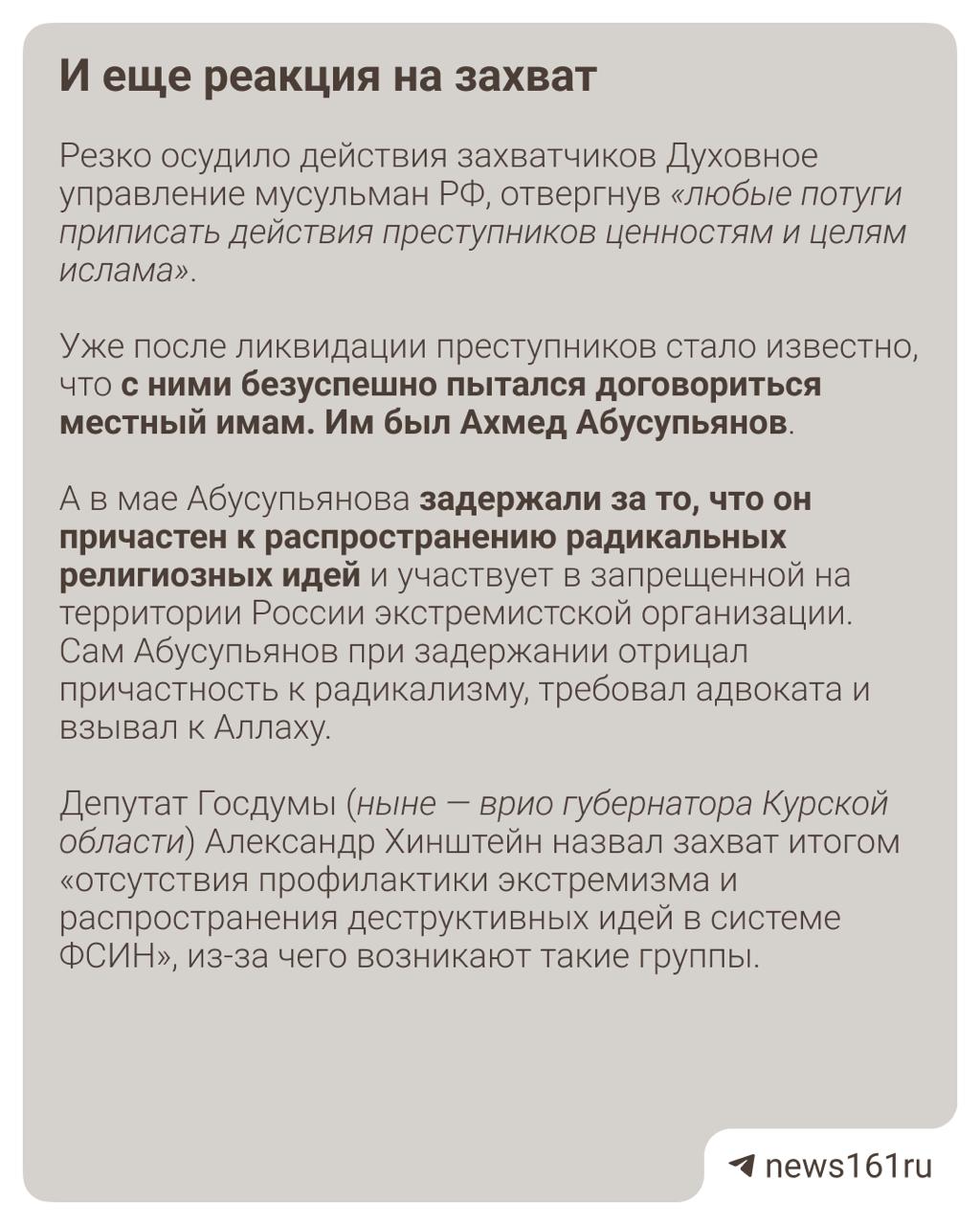 И еще реакция на захват

Резко осудило действия захватчиков Духовное управление мусульман РФ, отвергнув «любые потуги приписать действия преступников ценностям и целям ислама».

Уже после ликвидации преступников стало известно, что с ними безуспешно пытался договориться местный имам. Им был Ахмед Абусупьянов.

А в мае Абусупьянова задержали за то, что он причастен к распространению радикальных религиозных идей и участвует в запрещенной на территории России экстремистской организации. Сам Абусупьянов при задержании отрицал причастность к радикализму, требовал адвоката и взывал к Аллаху.

Депутат Госдумы (ныне — врио губернатора Курской области) Александр Хинштейн назвал захват итогом «отсутствия профилактики экстремизма и распространения деструктивных идей в системе ФСИН», из-за чего возникают такие группы.

news161ru